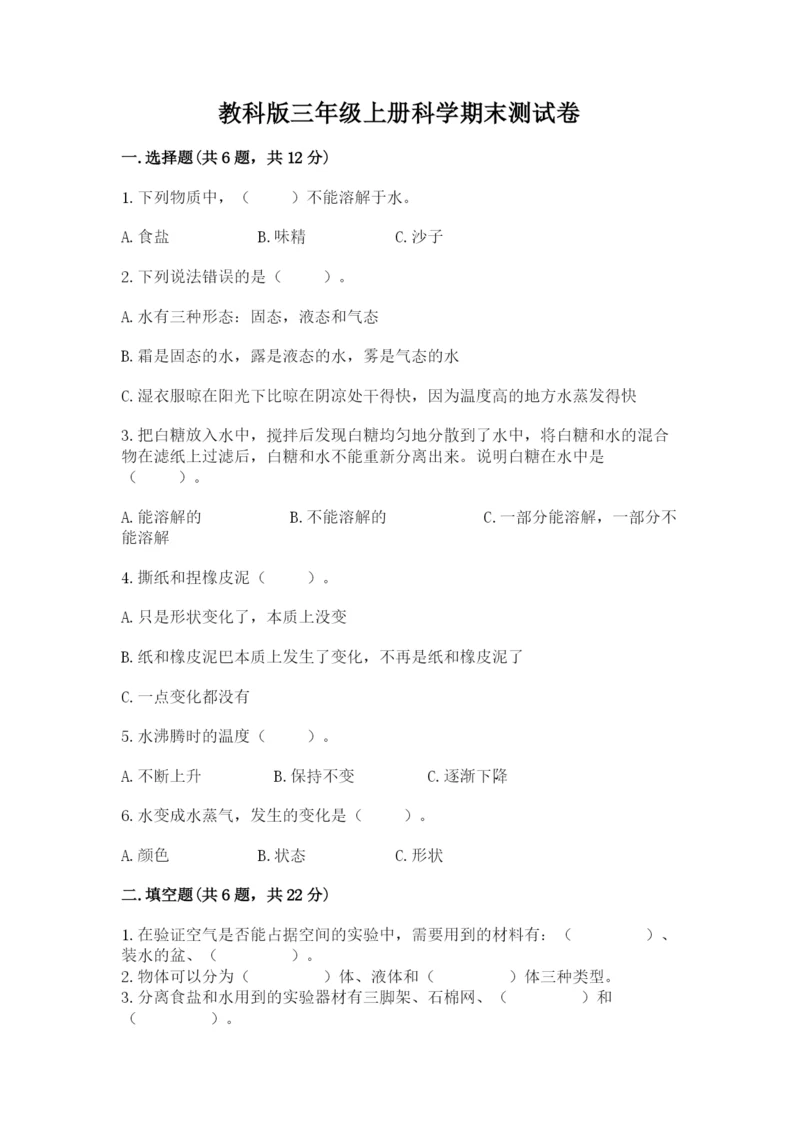 教科版三年级上册科学期末测试卷

一.选择题(共6题，共12分)

1.下列物质中，（　　）不能溶解于水。

A.食盐　　B.味精　　C.沙子

2.下列说法错误的是（　　）。

A.水有三种形态：固态，液态和气态

B.霜是固态的水，露是液态的水，雾是气态的水

C.湿衣服晾在阳光下比晾在阴凉处干得快，因为温度高的地方水蒸发得快

3.把白糖放入水中，搅拌后发现白糖均匀地分散到了水中，将白糖和水的混合物在滤纸上过滤后，白糖和水不能重新分离出来。说明白糖在水中是（　　）。

A.能溶解的　　B.不能溶解的　　C.一部分能溶解，一部分不能溶解

4.撕纸和捏橡皮泥（　　）。

A.只是形状变化了，本质上没变

B.纸和橡皮泥巴本质上发生了变化，不再是纸和橡皮泥了

C.一点变化都没有

5.水沸腾时的温度（　　）。

A.不断上升　　B.保持不变　　C.逐渐下降

6.水变成水蒸气，发生的变化是（　　）。

A.颜色　　B.状态　　C.形状

二.填空题(共6题，共22分)

1.在验证空气是否能占据空间的实验中，需要用到的材料有：（　　　）、装水的盆、（　　　）。
2.物体可以分为（　　　）体、液体和（　　　）体三种类型。
3.分离食盐和水用到的实验器材有三脚架、石棉网、（　　　）和（　　　）。